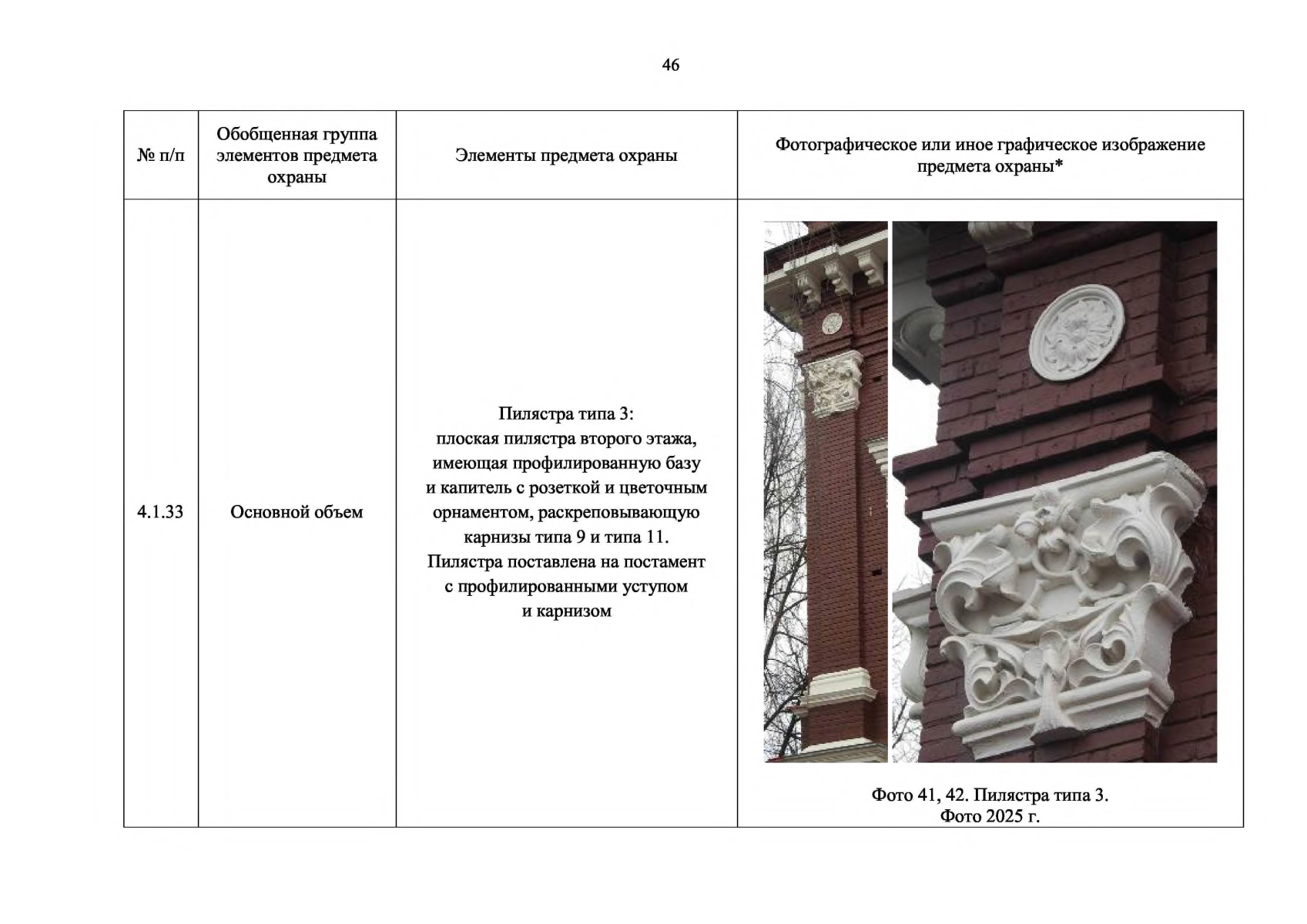 46

| № п/п | Обобщенная группа элементов предмета охраны | Элементы предмета охраны | Фотографическое или иное графическое изображение предмета охраны* |
|---|---|---|---|
| 4.1.33 | Основной объем | Пилястра типа 3: плоская пилястра второго этажа, имеющая профилированную базу и капитель с розеткой и цветочным орнаментом, раскреповывающую карнизы типа 9 и типа 11. Пилястра поставлена на постамент с профилированными уступом и карнизом | Фото 41, 42. Пилястра типа 3. Фото 2025 г. |